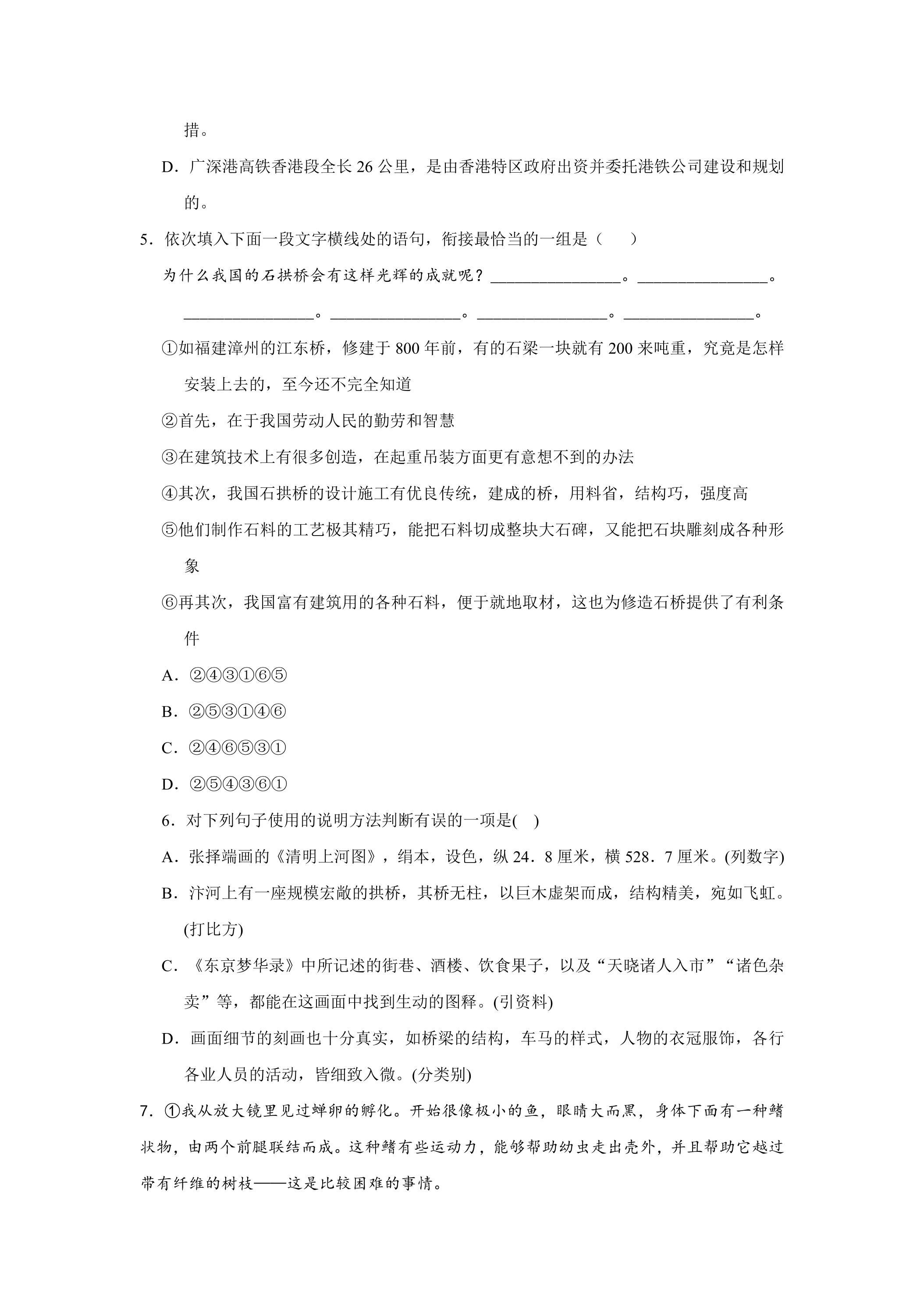 措。

D．广深港高铁香港段全长26公里，是由香港特区政府出资并委托港铁公司建设和规划的。

5．依次填入下面一段文字横线处的语句，衔接最恰当的一组是（　）

为什么我国的石拱桥会有这样光辉的成就呢？____。____。____。____。____。____。

①如福建漳州的江东桥，修建于800年前，有的石梁一块就有200来吨重，究竟是怎样安装上去的，至今还不完全知道

②首先，在于我国劳动人民的勤劳和智慧

③在建筑技术上有很多创造，在起重吊装方面更有意想不到的办法

④其次，我国石拱桥的设计施工有优良传统，建成的桥，用料省，结构巧，强度高

⑤他们制作石料的工艺极其精巧，能把石料切成整块大石碑，又能把石块雕刻成各种形象

⑥再其次，我国富有建筑用的各种石料，便于就地取材，这也为修造石桥提供了有利条件

A．②④③①⑥⑤

B．②⑤③①④⑥

C．②④⑥⑤③①

D．②⑤④③⑥①

6．对下列句子使用的说明方法判断有误的一项是( )

A．张择端画的《清明上河图》，绢本，设色，纵24．8厘米，横528．7厘米。(列数字)

B．汴河上有一座规模宏敞的拱桥，其桥无柱，以巨木虚架而成，结构精美，宛如飞虹。(打比方)

C．《东京梦华录》中所记述的街巷、酒楼、饮食果子，以及“天晓诸人入市”“诸色杂卖”等，都能在这画面中找到生动的图释。(引资料)

D．画面细节的刻画也十分真实，如桥梁的结构，车马的样式，人物的衣冠服饰，各行各业人员的活动，皆细致入微。(分类别)

7．①我从放大镜里见过蝉卵的孵化。开始很像极小的鱼，眼睛大而黑，身体下面有一种鳍状物，由两个前腿联结而成。这种鳍有些运动力，能够帮助幼虫走出壳外，并且帮助它越过带有纤维的树枝——这是比较困难的事情。